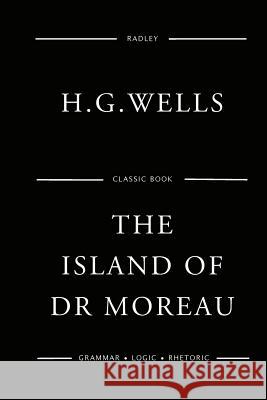 RADLEY

H.G.WELLS

CLASSIC BOOK

THE ISLAND OF DR MOREAU

GRAMMAR • LOGIC • RHETORIC

Kraina Książek